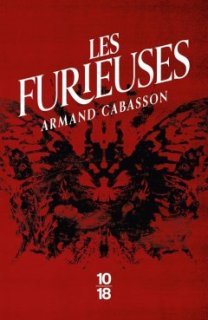 LES FURIEUSES
ARMAND CABASSON

10
18